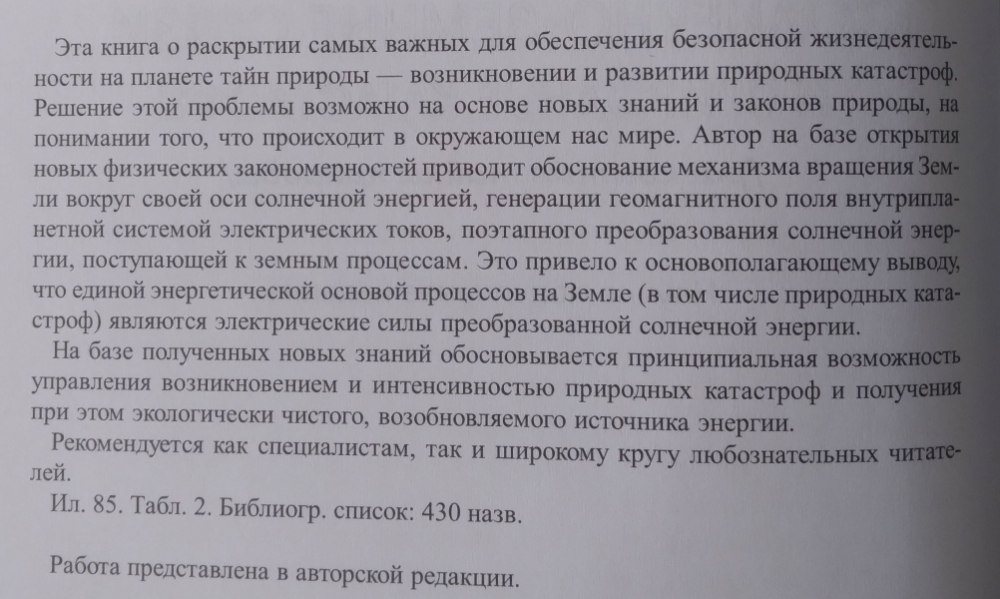 Эта книга о раскрытии самых важных для обеспечения безопасной жизнедеятельности на планете тайн природы — возникновении и развитии природных катастроф. Решение этой проблемы возможно на основе новых знаний и законов природы, на понимании того, что происходит в окружающем нас мире. Автор на базе открытия новых физических закономерностей приводит обоснование механизма вращения Земли вокруг своей оси солнечной энергией, генерации геомагнитного поля внутрипланетной системой электрических токов, поэтапного преобразования солнечной энергии, поступающей к земным процессам. Это привело к основополагающему выводу, что единой энергетической основой процессов на Земле (в том числе природных катастроф) являются электрические силы преобразованной солнечной энергии.

На базе полученных новых знаний обосновывается принципиальная возможность управления возникновением и интенсивностью природных катастроф и получения при этом экологически чистого, возобновляемого источника энергии.

Рекомендуется как специалистам, так и широкому кругу любознательных читателей.

Ил. 85. Табл. 2. Библиогр. список: 430 назв.

Работа представлена в авторской редакции.